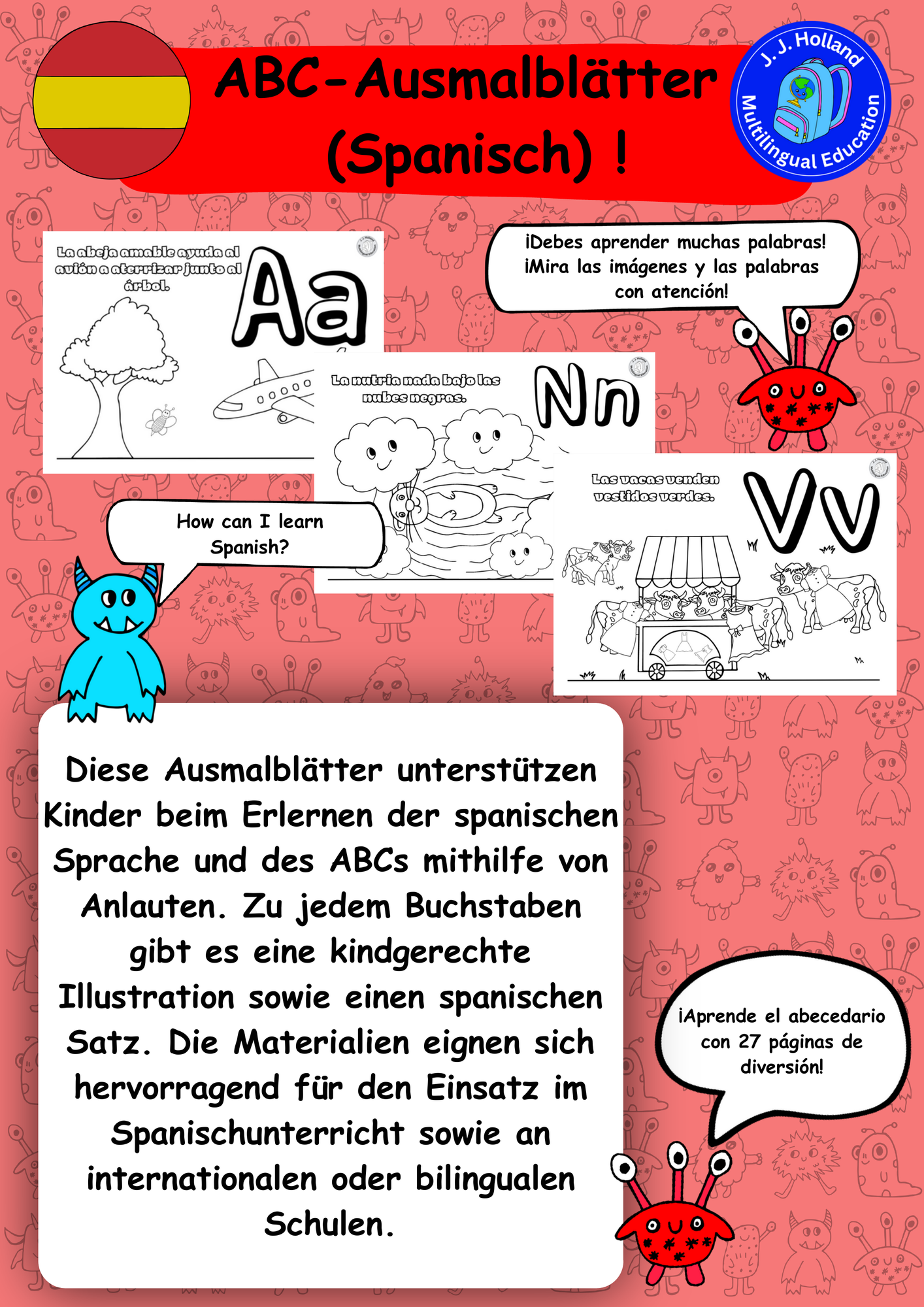 ABC-Ausmalblätter (Spanisch) !

J. J. Holland
Multilingual Education

La abeja amable ayuda al avión a aterrizar junto al árbol.

Aa

¡Debes aprender muchas palabras! ¡Mira las imágenes y las palabras con atención!

La nutria nada bajo las nubes negras.

Nn

Las vacas venden vestidos verdes.

Vv

How can I learn Spanish?

Diese Ausmalblätter unterstützen Kinder beim Erlernen der spanischen Sprache und des ABCs mithilfe von Anlauten. Zu jedem Buchstaben gibt es eine kindgerechte Illustration sowie einen spanischen Satz. Die Materialien eignen sich hervorragend für den Einsatz im Spanischunterricht sowie an internationalen oder bilingualen Schulen.

¡Aprende el abecedario con 27 páginas de diversión!